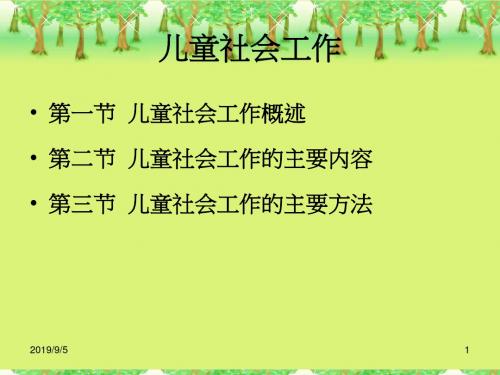 儿童社会工作

• 第一节 儿童社会工作概述
• 第二节 儿童社会工作的主要内容
• 第三节 儿童社会工作的主要方法

2019/9/5

1